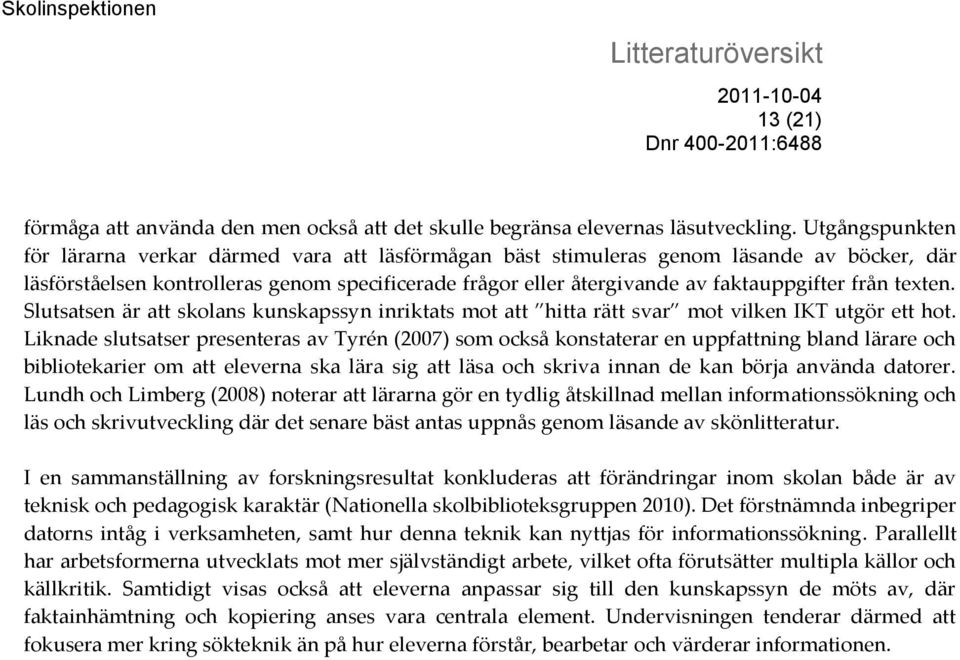 Skolinspektionen

Litteraturöversikt

2011-10-04
13 (21)
Dnr 400-2011:6488

förmåga att använda den men också att det skulle begränsa elevernas läsutveckling. Utgångspunkten för lärarna verkar därmed vara att läsförmågan bäst stimuleras genom läsande av böcker, där läsförståelsen kontrolleras genom specificerade frågor eller återgivande av faktauppgifter från texten. Slutsatsen är att skolans kunskapssyn inriktats mot att "hitta rätt svar" mot vilken IKT utgör ett hot. Liknade slutsatser presenteras av Tyrén (2007) som också konstaterar en uppfattning bland lärare och bibliotekarier om att eleverna ska lära sig att läsa och skriva innan de kan börja använda datorer. Lundh och Limberg (2008) noterar att lärarna gör en tydlig åtskillnad mellan informationssökning och läs och skrivutveckling där det senare bäst antas uppnås genom läsande av skönlitteratur.

I en sammanställning av forskningsresultat konkluderas att förändringar inom skolan både är av teknisk och pedagogisk karaktär (Nationella skolbiblioteksgruppen 2010). Det förstnämnda inbegriper datorns intåg i verksamheten, samt hur denna teknik kan nyttjas för informationssökning. Parallellt har arbetsformerna utvecklats mot mer självständigt arbete, vilket ofta förutsätter multipla källor och källkritik. Samtidigt visas också att eleverna anpassar sig till den kunskapssyn de möts av, där faktainhämtning och kopiering anses vara centrala element. Undervisningen tenderar därmed att fokusera mer kring sökteknik än på hur eleverna förstår, bearbetar och värderar informationen.